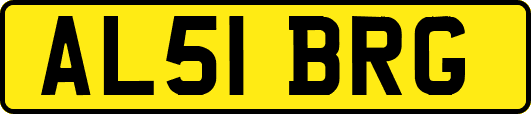 AL51 BRG